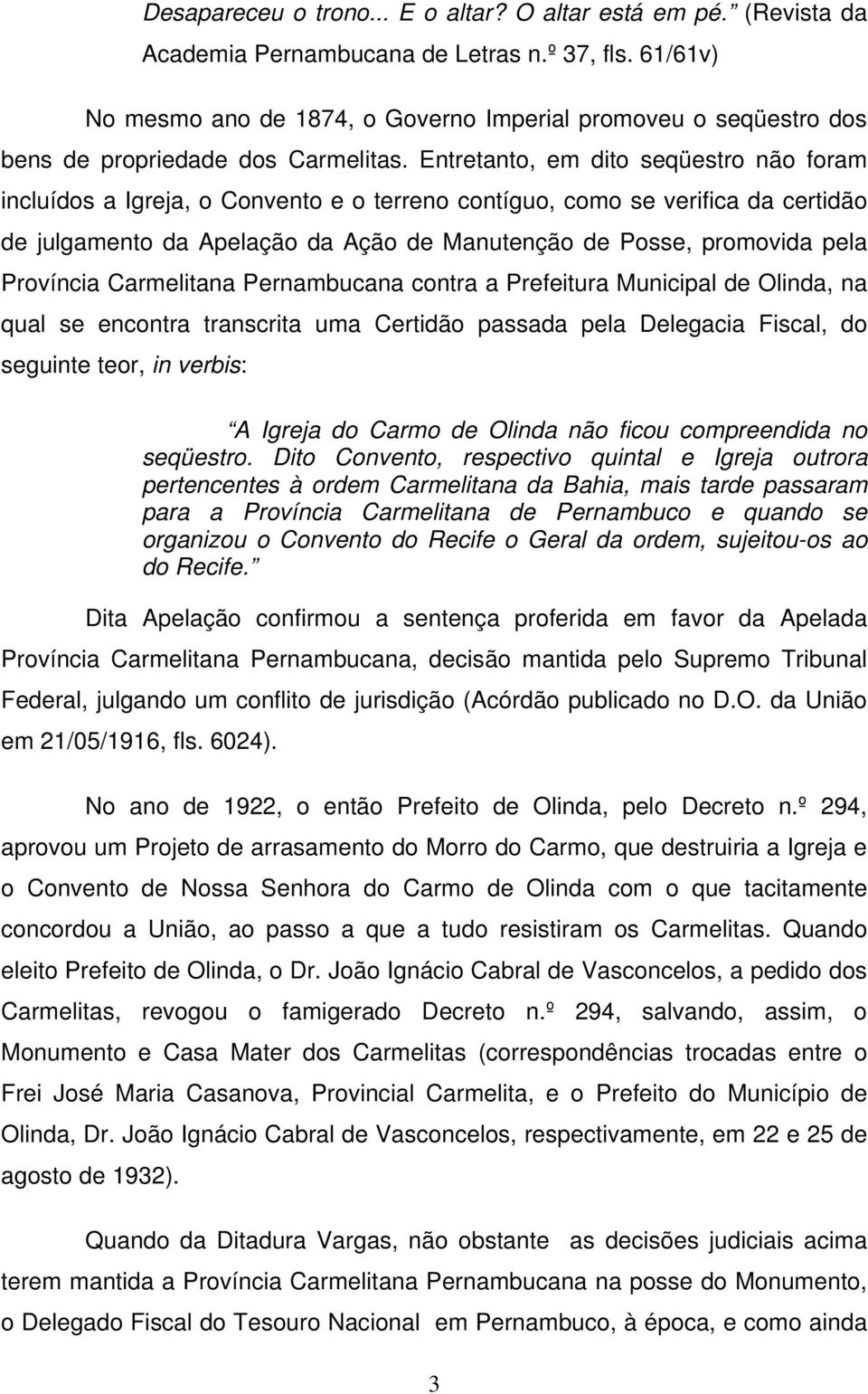 Desapareceu o trono... E o altar? O altar está em pé. (Revista da Academia Pernambucana de Letras n.º 37, fls. 61/61v)

No mesmo ano de 1874, o Governo Imperial promoveu o seqüestro dos bens de propriedade dos Carmelitas. Entretanto, em dito seqüestro não foram incluídos a Igreja, o Convento e o terreno contíguo, como se verifica da certidão de julgamento da Apelação da Ação de Manutenção de Posse, promovida pela Província Carmelitana Pernambucana contra a Prefeitura Municipal de Olinda, na qual se encontra transcrita uma Certidão passada pela Delegacia Fiscal, do seguinte teor, in verbis:

A Igreja do Carmo de Olinda não ficou compreendida no seqüestro. Dito Convento, respectivo quintal e Igreja outrora pertencentes à ordem Carmelitana da Bahia, mais tarde passaram para a Província Carmelitana de Pernambuco e quando se organizou o Convento do Recife o Geral da ordem, sujeitou-os ao do Recife.

Dita Apelação confirmou a sentença proferida em favor da Apelada Província Carmelitana Pernambucana, decisão mantida pelo Supremo Tribunal Federal, julgando um conflito de jurisdição (Acórdão publicado no D.O. da União em 21/05/1916, fls. 6024).

No ano de 1922, o então Prefeito de Olinda, pelo Decreto n.º 294, aprovou um Projeto de arrasamento do Morro do Carmo, que destruiria a Igreja e o Convento de Nossa Senhora do Carmo de Olinda com o que tacitamente concordou a União, ao passo a que a tudo resistiram os Carmelitas. Quando eleito Prefeito de Olinda, o Dr. João Ignácio Cabral de Vasconcelos, a pedido dos Carmelitas, revogou o famigerado Decreto n.º 294, salvando, assim, o Monumento e Casa Mater dos Carmelitas (correspondências trocadas entre o Frei José Maria Casanova, Provincial Carmelita, e o Prefeito do Município de Olinda, Dr. João Ignácio Cabral de Vasconcelos, respectivamente, em 22 e 25 de agosto de 1932).

Quando da Ditadura Vargas, não obstante as decisões judiciais acima terem mantida a Província Carmelitana Pernambucana na posse do Monumento, o Delegado Fiscal do Tesouro Nacional em Pernambuco, à época, e como ainda

3